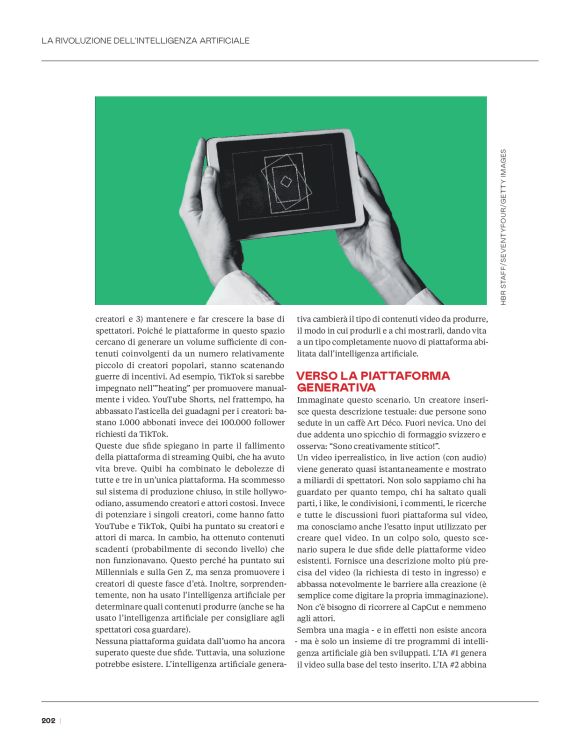 LA RIVOLUZIONE DELL'INTELLIGENZA ARTIFICIALE

HBR STAFF/SEVENTYFOUR/GETTY IMAGES

creatori e 3) mantenere e far crescere la base di spettatori. Poiché le piattaforme in questo spazio cercano di generare un volume sufficiente di contenuti coinvolgenti da un numero relativamente piccolo di creatori popolari, stanno scatenando guerre di incentivi. Ad esempio, TikTok si sarebbe impegnato nell'"heating" per promuovere manualmente i video. YouTube Shorts, nel frattempo, ha abbassato l'asticella dei guadagni per i creatori: bastano 1.000 abbonati invece dei 100.000 follower richiesti da TikTok.

Queste due sfide spiegano in parte il fallimento della piattaforma di streaming Quibi, che ha avuto vita breve. Quibi ha combinato le debolezze di tutte e tre in un'unica piattaforma. Ha scommesso sul sistema di produzione chiuso, in stile hollywoodiano, assumendo creatori e attori costosi. Invece di potenziare i singoli creatori, come hanno fatto YouTube e TikTok, Quibi ha puntato su creatori e attori di marca. In cambio, ha ottenuto contenuti scadenti (probabilmente di secondo livello) che non funzionavano. Questo perché ha puntato sui Millennials e sulla Gen Z, ma senza promuovere i creatori di queste fasce d'età. Inoltre, sorprendentemente, non ha usato l'intelligenza artificiale per determinare quali contenuti produrre (anche se ha usato l'intelligenza artificiale per consigliare agli spettatori cosa guardare).

Nessuna piattaforma guidata dall'uomo ha ancora superato queste due sfide. Tuttavia, una soluzione potrebbe esistere. L'intelligenza artificiale generativa cambierà il tipo di contenuti video da produrre, il modo in cui produrli e a chi mostrarli, dando vita a un tipo completamente nuovo di piattaforma abilitata dall'intelligenza artificiale.

VERSO LA PIATTAFORMA GENERATIVA

Immaginate questo scenario. Un creatore inserisce questa descrizione testuale: due persone sono sedute in un caffè Art Déco. Fuori nevica. Uno dei due addenta uno spicchio di formaggio svizzero e osserva: "Sono creativamente stitico!".

Un video iperrealistico, in live action (con audio) viene generato quasi istantaneamente e mostrato a miliardi di spettatori. Non solo sappiamo chi ha guardato per quanto tempo, chi ha saltato quali parti, i like, le condivisioni, i commenti, le ricerche e tutte le discussioni fuori piattaforma sul video, ma conosciamo anche l'esatto input utilizzato per creare quel video. In un colpo solo, questo scenario supera le due sfide delle piattaforme video esistenti. Fornisce una descrizione molto più precisa del video (la richiesta di testo in ingresso) e abbassa notevolmente le barriere alla creazione (è semplice come digitare la propria immaginazione). Non c'è bisogno di ricorrere al CapCut e nemmeno agli attori.

Sembra una magia - e in effetti non esiste ancora - ma è solo un insieme di tre programmi di intelligenza artificiale già ben sviluppati. L'IA #1 genera il video sulla base del testo inserito. L'IA #2 abbina

202 |